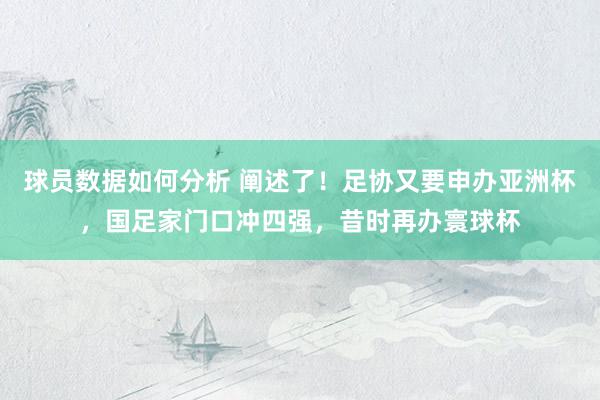 球员数据如何分析 阐述了！足协又要申办亚洲杯，国足家门口冲四强，昔时再办寰球杯